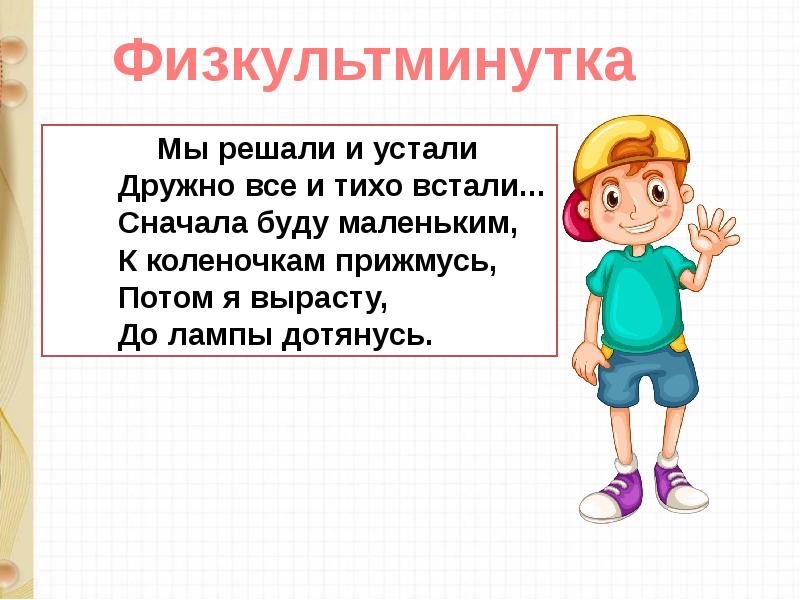 Физкультминутка

Мы решали и устали
Дружно все и тихо встали...
Сначала буду маленьким,
К коленочкам прижмусь,
Потом я вырасту,
До лампы дотянусь.